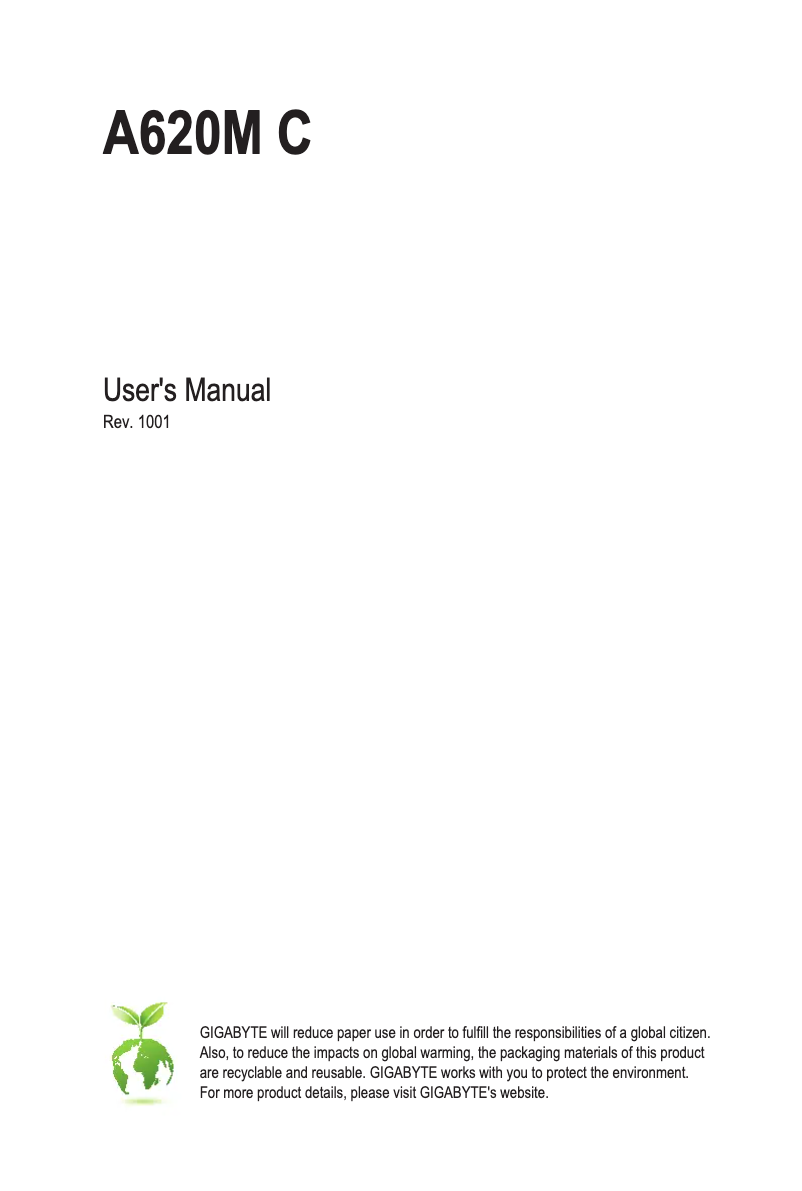 A620M C

User's Manual
Rev. 1001

GIGABYTE will reduce paper use in order to fulfill the responsibilities of a global citizen. Also, to reduce the impacts on global warming, the packaging materials of this product are recyclable and reusable. GIGABYTE works with you to protect the environment. For more product details, please visit GIGABYTE's website.